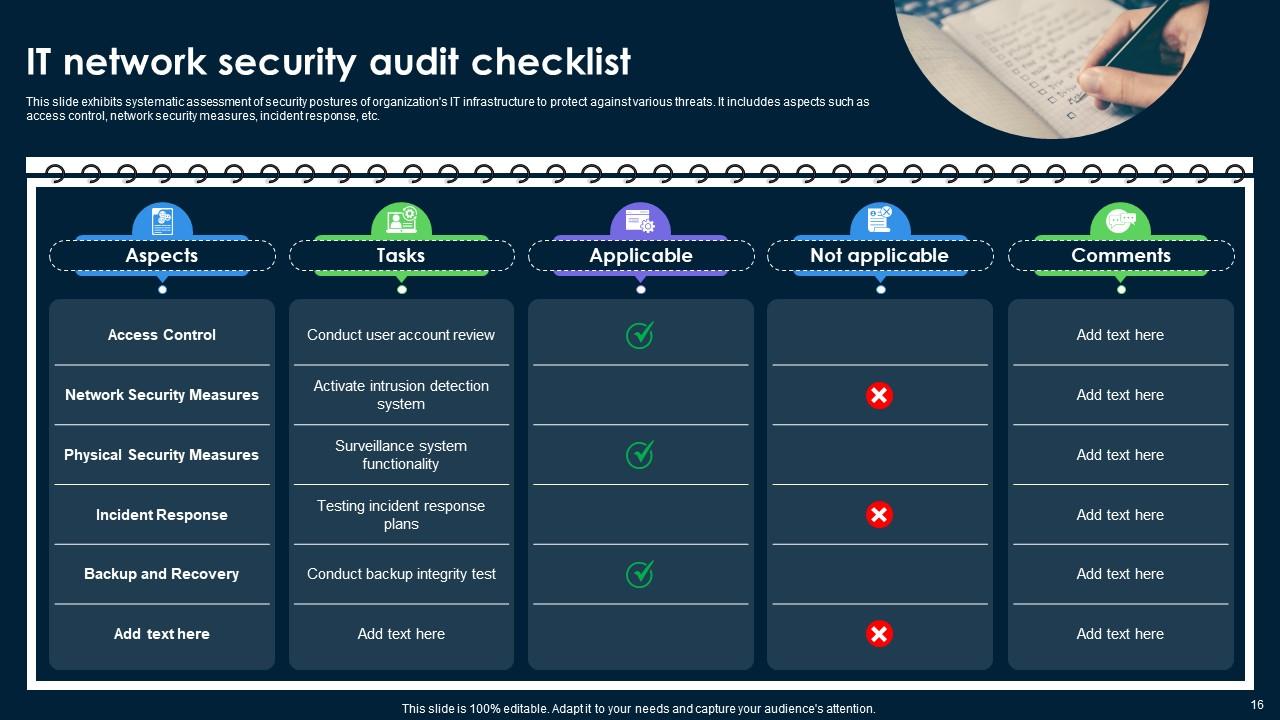 IT network security audit checklist

This slide exhibits systematic assessment of security postures of organization's IT infrastructure to protect against various threats. It includdes aspects such as access control, network security measures, incident response, etc.

| Aspects | Tasks | Applicable | Not applicable | Comments |
|---|---|---|---|---|
| Access Control | Conduct user account review | ✓ | | Add text here |
| Network Security Measures | Activate intrusion detection system | | ✗ | Add text here |
| Physical Security Measures | Surveillance system functionality | ✓ | | Add text here |
| Incident Response | Testing incident response plans | | ✗ | Add text here |
| Backup and Recovery | Conduct backup integrity test | ✓ | | Add text here |
| Add text here | Add text here | | ✗ | Add text here |

This slide is 100% editable. Adapt it to your needs and capture your audience's attention.

16